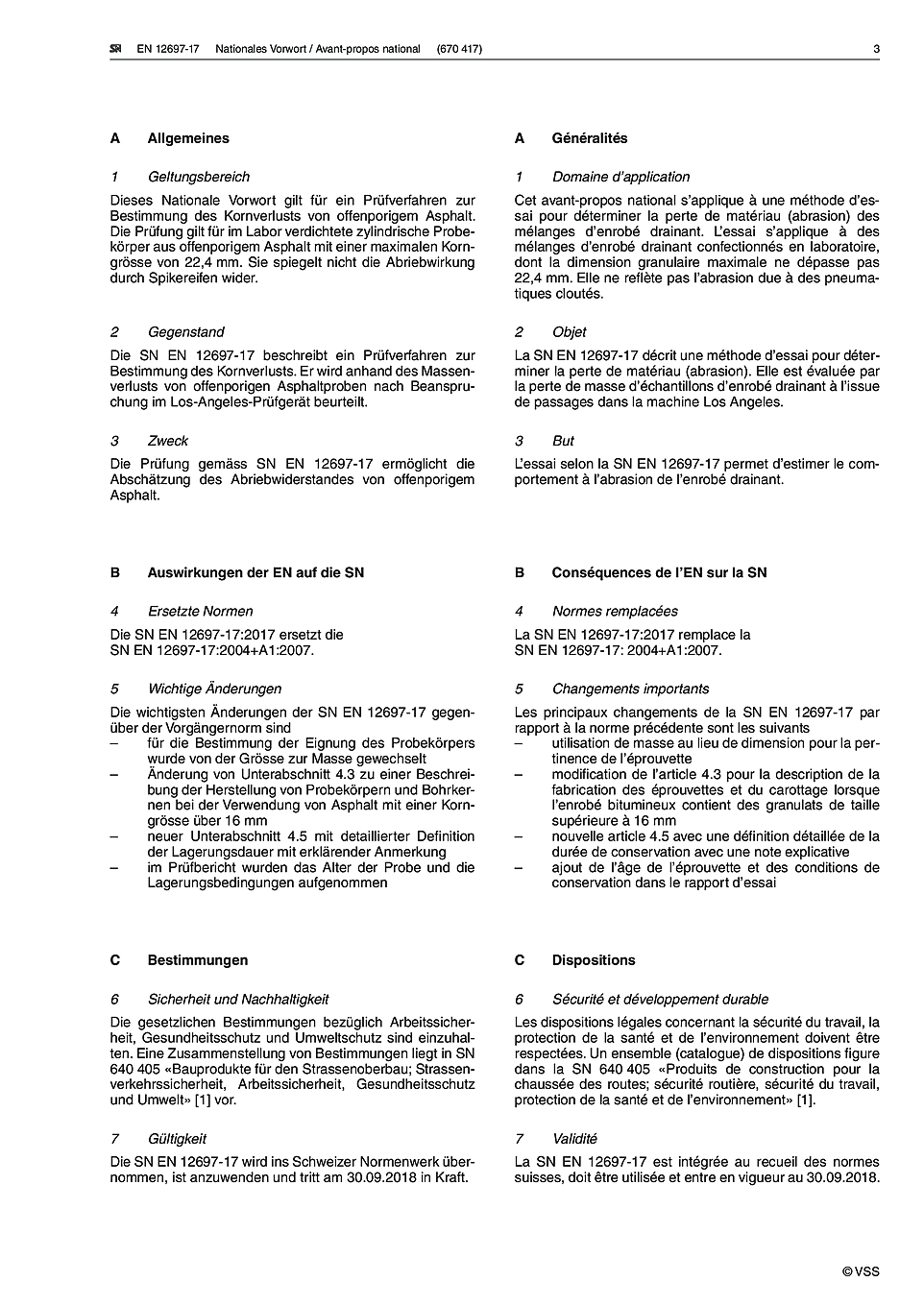 SN EN 12697-17 Nationales Vorwort / Avant-propos national (670 417) 3

A Allgemeines

1 Geltungsbereich

Dieses Nationale Vorwort gilt für ein Prüfverfahren zur Bestimmung des Kornverlusts von offenporigem Asphalt. Die Prüfung gilt für im Labor verdichtete zylindrische Probekörper aus offenporigem Asphalt mit einer maximalen Korngrösse von 22,4 mm. Sie spiegelt nicht die Abriebwirkung durch Spikereifen wider.

2 Gegenstand

Die SN EN 12697-17 beschreibt ein Prüfverfahren zur Bestimmung des Kornverlusts. Er wird anhand des Massenverlusts von offenporigen Asphaltproben nach Beanspruchung im Los-Angeles-Prüfgerät beurteilt.

3 Zweck

Die Prüfung gemäss SN EN 12697-17 ermöglicht die Abschätzung des Abriebwiderstandes von offenporigem Asphalt.

B Auswirkungen der EN auf die SN

4 Ersetzte Normen

Die SN EN 12697-17:2017 ersetzt die SN EN 12697-17:2004+A1:2007.

5 Wichtige Änderungen

Die wichtigsten Änderungen der SN EN 12697-17 gegenüber der Vorgängernorm sind
– für die Bestimmung der Eignung des Probekörpers wurde von der Grösse zur Masse gewechselt
– Änderung von Unterabschnitt 4.3 zu einer Beschreibung der Herstellung von Probekörpern und Bohrkernen bei der Verwendung von Asphalt mit einer Korngrösse über 16 mm
– neuer Unterabschnitt 4.5 mit detaillierter Definition der Lagerungsdauer mit erklärender Anmerkung
– im Prüfbericht wurden das Alter der Probe und die Lagerungsbedingungen aufgenommen

C Bestimmungen

6 Sicherheit und Nachhaltigkeit

Die gesetzlichen Bestimmungen bezüglich Arbeitssicherheit, Gesundheitsschutz und Umweltschutz sind einzuhalten. Eine Zusammenstellung von Bestimmungen liegt in SN 640 405 «Bauprodukte für den Strassenoberbau; Strassenverkehrssicherheit, Arbeitssicherheit, Gesundheitsschutz und Umwelt» [1] vor.

7 Gültigkeit

Die SN EN 12697-17 wird ins Schweizer Normenwerk übernommen, ist anzuwenden und tritt am 30.09.2018 in Kraft.

A Généralités

1 Domaine d'application

Cet avant-propos national s'applique à une méthode d'essai pour déterminer la perte de matériau (abrasion) des mélanges d'enrobé drainant. L'essai s'applique à des mélanges d'enrobé drainant confectionnés en laboratoire, dont la dimension granulaire maximale ne dépasse pas 22,4 mm. Elle ne reflète pas l'abrasion due à des pneumatiques cloutés.

2 Objet

La SN EN 12697-17 décrit une méthode d'essai pour déterminer la perte de matériau (abrasion). Elle est évaluée par la perte de masse d'échantillons d'enrobé drainant à l'issue de passages dans la machine Los Angeles.

3 But

L'essai selon la SN EN 12697-17 permet d'estimer le comportement à l'abrasion de l'enrobé drainant.

B Conséquences de l'EN sur la SN

4 Normes remplacées

La SN EN 12697-17:2017 remplace la SN EN 12697-17: 2004+A1:2007.

5 Changements importants

Les principaux changements de la SN EN 12697-17 par rapport à la norme précédente sont les suivants
– utilisation de masse au lieu de dimension pour la pertinence de l'éprouvette
– modification de l'article 4.3 pour la description de la fabrication des éprouvettes et du carottage lorsque l'enrobé bitumineux contient des granulats de taille supérieure à 16 mm
– nouvelle article 4.5 avec une définition détaillée de la durée de conservation avec une note explicative
– ajout de l'âge de l'éprouvette et des conditions de conservation dans le rapport d'essai

C Dispositions

6 Sécurité et développement durable

Les dispositions légales concernant la sécurité du travail, la protection de la santé et de l'environnement doivent être respectées. Un ensemble (catalogue) de dispositions figure dans la SN 640 405 «Produits de construction pour la chaussée des routes; sécurité routière, sécurité du travail, protection de la santé et de l'environnement» [1].

7 Validité

La SN EN 12697-17 est intégrée au recueil des normes suisses, doit être utilisée et entre en vigueur au 30.09.2018.

© VSS